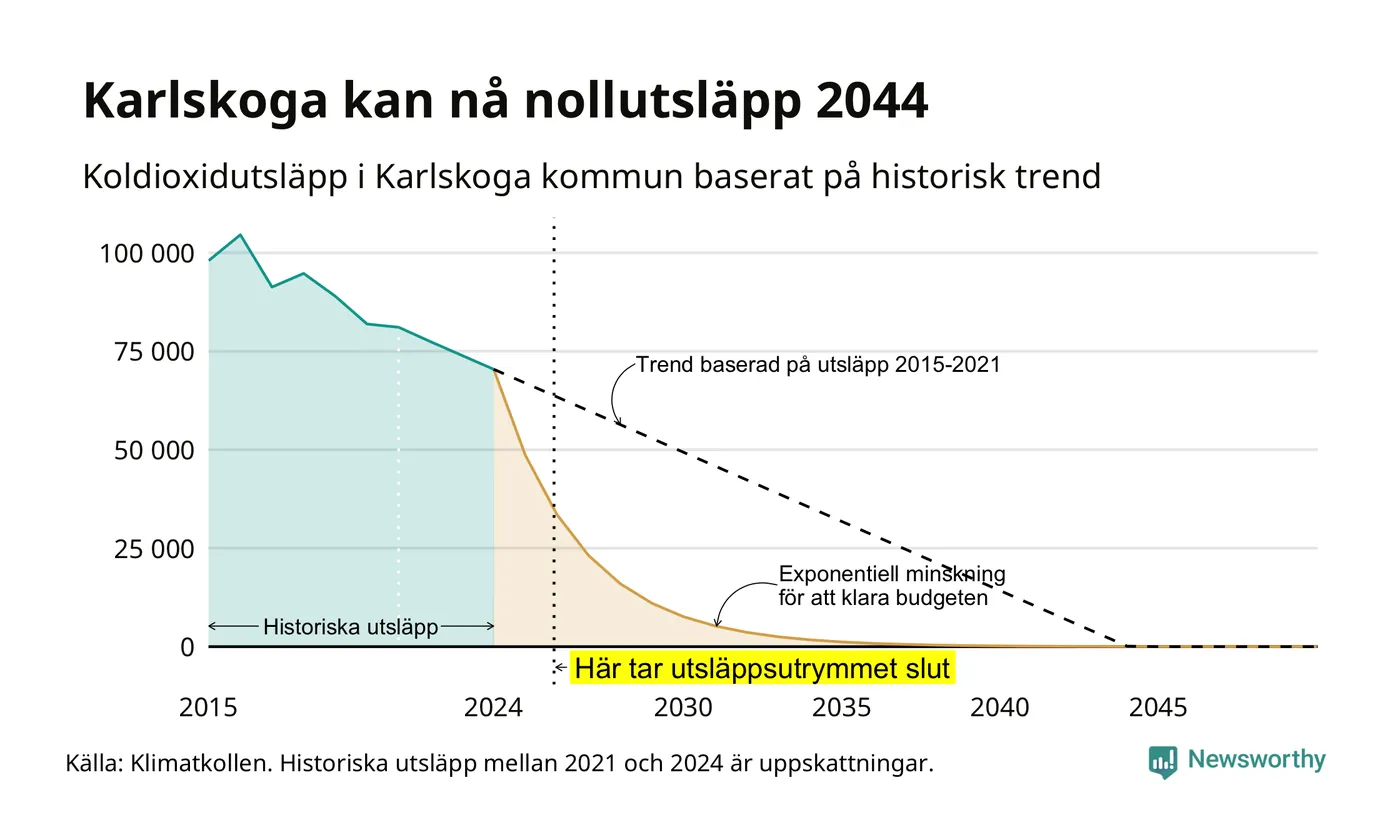 Karlskoga kan nå nollutsläpp 2044

Koldioxidutsläpp i Karlskoga kommun baserat på historisk trend

100 000
75 000
50 000
25 000
0

Trend baserad på utsläpp 2015-2021

Exponentiell minskning för att klara budgeten

Historiska utsläpp

Här tar utsläppsutrymmet slut

2015
2024
2030
2035
2040
2045

Källa: Klimatkollen. Historiska utsläpp mellan 2021 och 2024 är uppskattningar.

Newsworthy